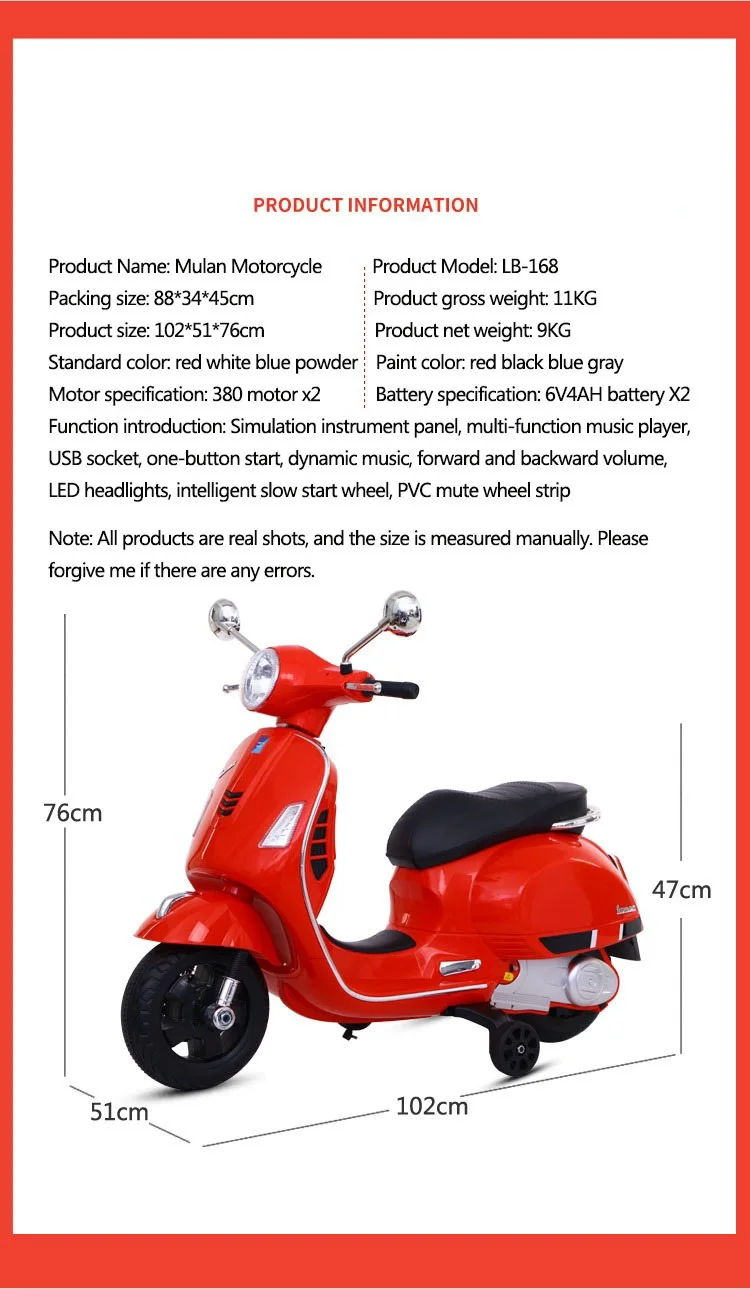 PRODUCT INFORMATION

Product Name: Mulan Motorcycle
Packing size: 88*34*45cm
Product size: 102*51*76cm
Standard color: red white blue powder
Motor specification: 380 motor x2

Product Model: LB-168
Product gross weight: 11KG
Product net weight: 9KG
Paint color: red black blue gray
Battery specification: 6V4AH battery X2

Function introduction: Simulation instrument panel, multi-function music player, USB socket, one-button start, dynamic music, forward and backward volume, LED headlights, intelligent slow start wheel, PVC mute wheel strip

Note: All products are real shots, and the size is measured manually. Please forgive me if there are any errors.

76cm
47cm
51cm
102cm